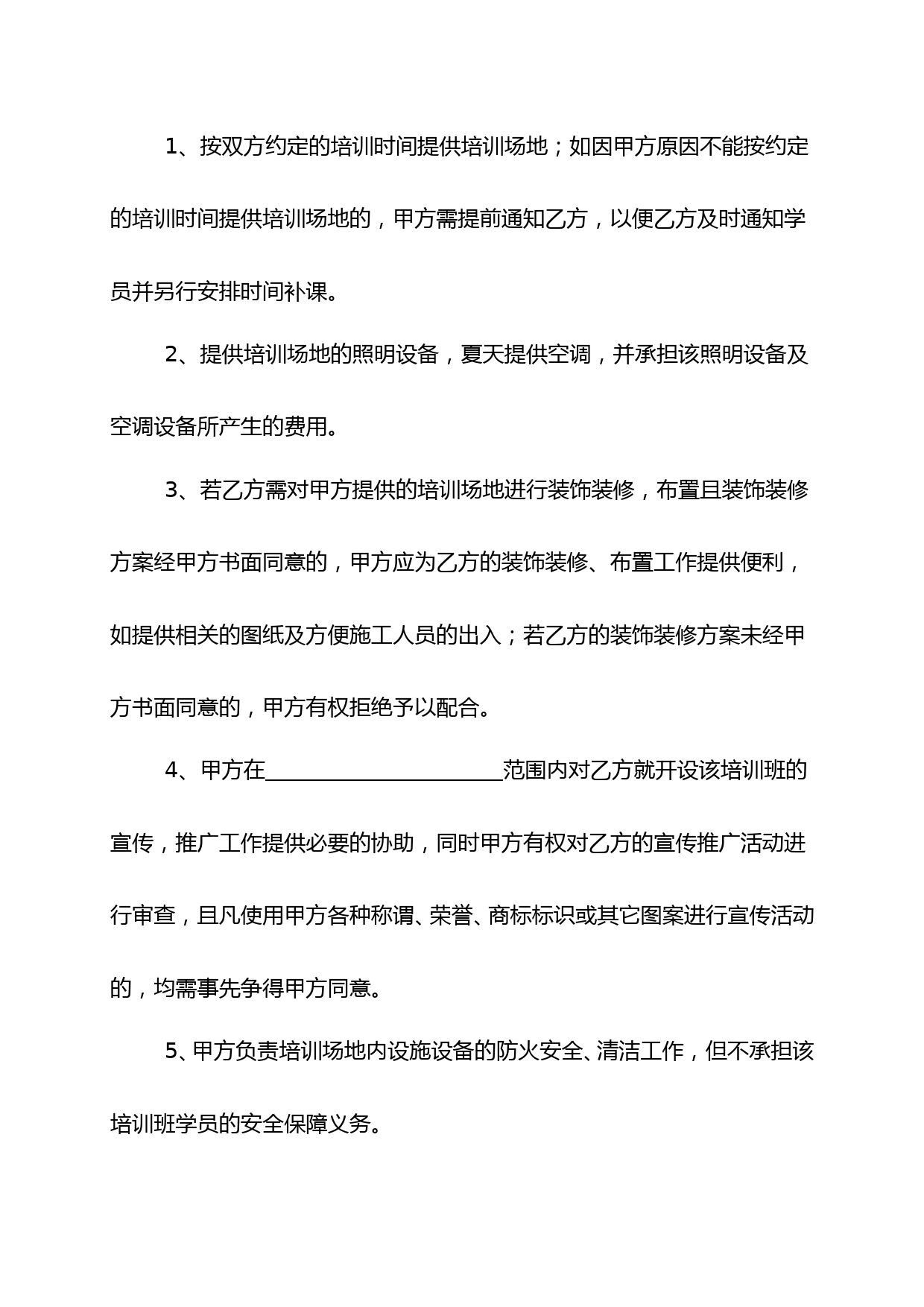 1、按双方约定的培训时间提供培训场地；如因甲方原因不能按约定的培训时间提供培训场地的，甲方需提前通知乙方，以便乙方及时通知学员并另行安排时间补课。

2、提供培训场地的照明设备，夏天提供空调，并承担该照明设备及空调设备所产生的费用。

3、若乙方需对甲方提供的培训场地进行装饰装修，布置且装饰装修方案经甲方书面同意的，甲方应为乙方的装饰装修、布置工作提供便利，如提供相关的图纸及方便施工人员的出入；若乙方的装饰装修方案未经甲方书面同意的，甲方有权拒绝予以配合。

4、甲方在______________________范围内对乙方就开设该培训班的宣传，推广工作提供必要的协助，同时甲方有权对乙方的宣传推广活动进行审查，且凡使用甲方各种称谓、荣誉、商标标识或其它图案进行宣传活动的，均需事先争得甲方同意。

5、甲方负责培训场地内设施设备的防火安全、清洁工作，但不承担该培训班学员的安全保障义务。